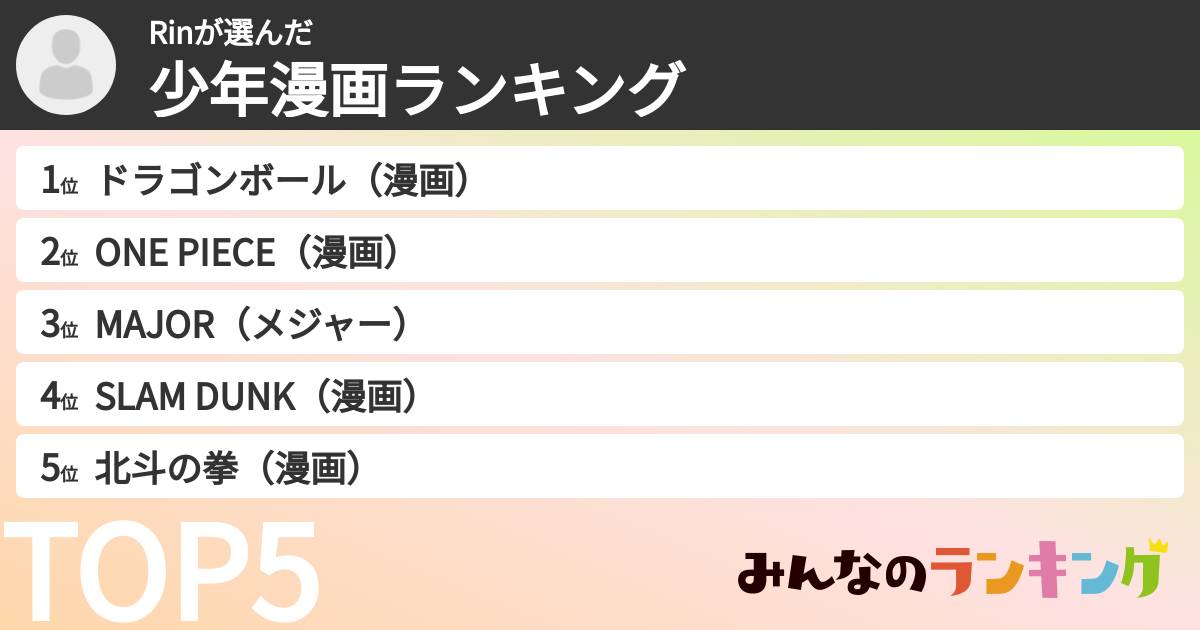 Rinが選んだ
少年漫画ランキング

1位 ドラゴンボール（漫画）
2位 ONE PIECE（漫画）
3位 MAJOR（メジャー）
4位 SLAM DUNK（漫画）
5位 北斗の拳（漫画）

TOP5

みんなのランキング